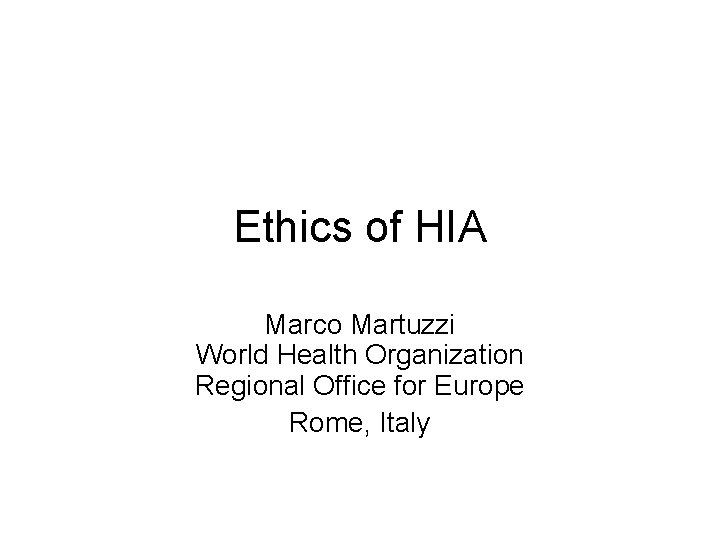 Ethics of HIA

Marco Martuzzi
World Health Organization
Regional Office for Europe
Rome, Italy